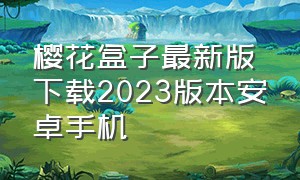 樱花盒子最新版下载2023版本安卓手机